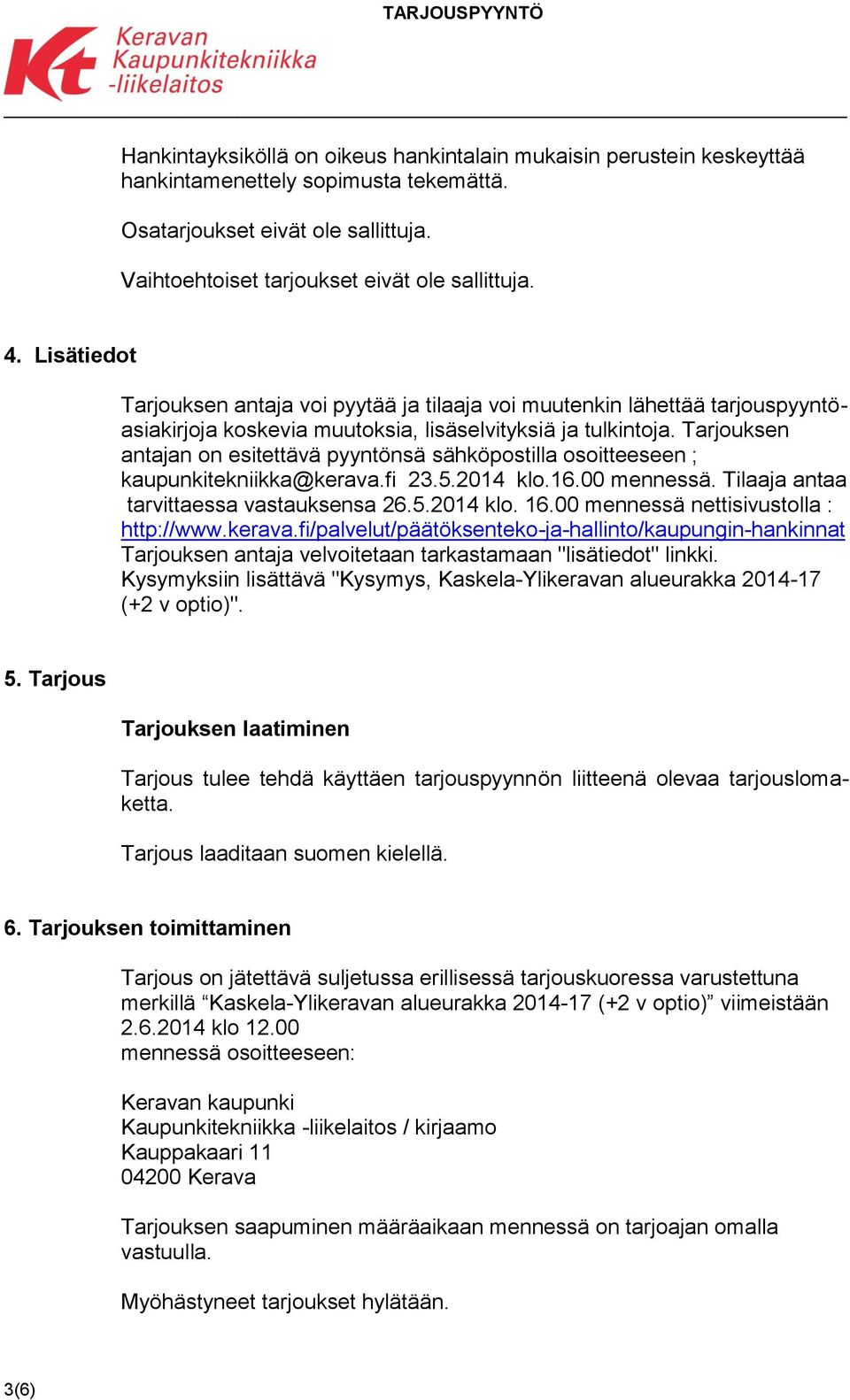 TARJOUSPYYNTÖ

Kt Keravan Kaupunkitekniikka -liikelaitos

Hankintayksiköllä on oikeus hankintalain mukaisin perustein keskeyttää hankintamenettely sopimusta tekemättä.

Osatarjoukset eivät ole sallittuja.

Vaihtoehtoiset tarjoukset eivät ole sallittuja.

4. Lisätiedot

Tarjouksen antaja voi pyytää ja tilaaja voi muutenkin lähettää tarjouspyyntöasiakirjoja koskevia muutoksia, lisäselvityksiä ja tulkintoja. Tarjouksen antajan on esitettävä pyyntönsä sähköpostilla osoitteeseen ; kaupunkitekniikka@kerava.fi 23.5.2014 klo.16.00 mennessä. Tilaaja antaa tarvittaessa vastauksensa 26.5.2014 klo. 16.00 mennessä nettisivustolla : http://www.kerava.fi/palvelut/päätöksenteko-ja-hallinto/kaupungin-hankinnat Tarjouksen antaja velvoitetaan tarkastamaan "lisätiedot" linkki. Kysymyksiin lisättävä "Kysymys, Kaskela-Ylikeravan alueurakka 2014-17 (+2 v optio)".

5. Tarjous

Tarjouksen laatiminen

Tarjous tulee tehdä käyttäen tarjouspyynnön liitteenä olevaa tarjouslomaketta.

Tarjous laaditaan suomen kielellä.

6. Tarjouksen toimittaminen

Tarjous on jätettävä suljetussa erillisessä tarjouskuoressa varustettuna merkillä “Kaskela-Ylikeravan alueurakka 2014-17 (+2 v optio)” viimeistään 2.6.2014 klo 12.00
mennessä osoitteeseen:

Keravan kaupunki
Kaupunkitekniikka -liikelaitos / kirjaamo
Kauppakaari 11
04200 Kerava

Tarjouksen saapuminen määräaikaan mennessä on tarjoajan omalla vastuulla.

Myöhästyneet tarjoukset hylätään.

3(6)